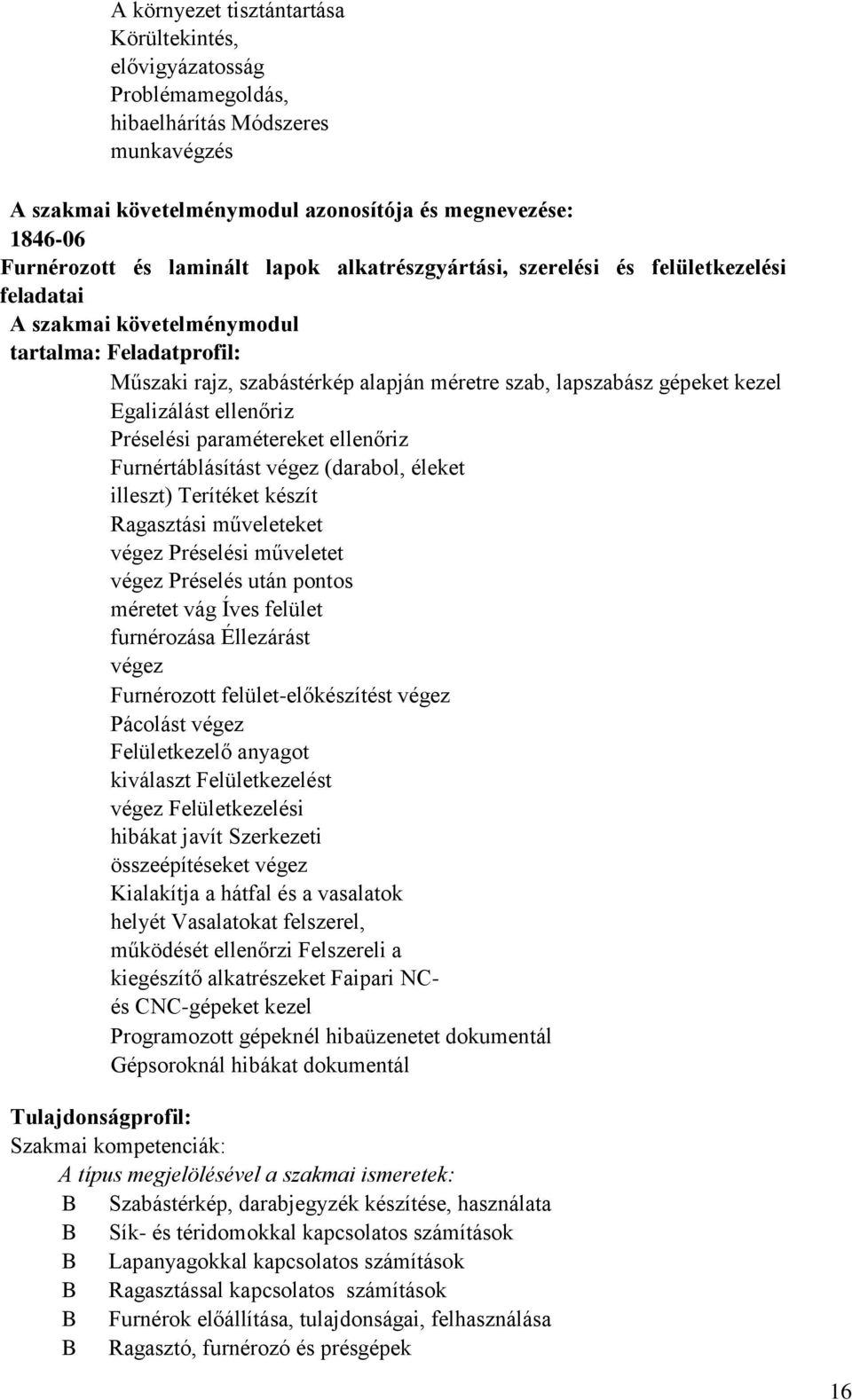 A környezet tisztántartása
Körültekintés, elővigyázatosság
Problémamegoldás, hibaelhárítás Módszeres munkavégzés

A szakmai követelménymodul azonosítója és megnevezése:
1846-06
Furnérozott és laminált lapok alkatrészgyártási, szerelési és felületkezelési feladatai
A szakmai követelménymodul tartalma: Feladatprofil:
Műszaki rajz, szabástérkép alapján méretre szab, lapszabász gépeket kezel
Egalizálást ellenőriz
Préselési paramétereket ellenőriz
Furnértáblásítást végez (darabol, éleket illeszt) Terítéket készít
Ragasztási műveleteket végez Préselési műveletet végez Préselés után pontos méretet vág Íves felület furnérozása Éllezárást végez
Furnérozott felület-előkészítést végez
Pácolást végez
Felületkezelő anyagot kiválaszt Felületkezelést végez Felületkezelési hibákat javít Szerkezeti összeépítéseket végez
Kialakítja a hátfal és a vasalatok helyét Vasalatokat felszerel, működését ellenőrzi Felszereli a kiegészítő alkatrészeket Faipari NC- és CNC-gépeket kezel
Programozott gépeknél hibaüzenetet dokumentál
Gépsoroknál hibákat dokumentál

Tulajdonságprofil:
Szakmai kompetenciák:
A típus megjelölésével a szakmai ismeretek:
B Szabástérkép, darabjegyzék készítése, használata
B Sík- és téridomokkal kapcsolatos számítások
B Lapanyagokkal kapcsolatos számítások
B Ragasztással kapcsolatos számítások
B Furnérok előállítása, tulajdonságai, felhasználása
B Ragasztó, furnérozó és présgépek

16